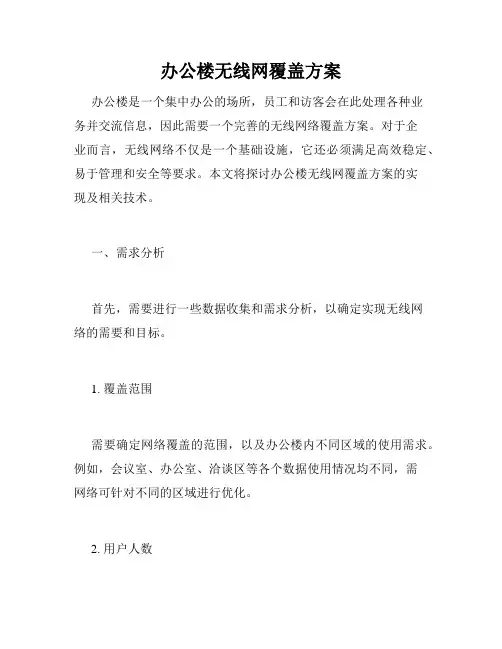 办公楼无线网覆盖方案

办公楼是一个集中办公的场所，员工和访客会在此处理各种业务并交流信息，因此需要一个完善的无线网络覆盖方案。对于企业而言，无线网络不仅是一个基础设施，它还必须满足高效稳定、易于管理和安全等要求。本文将探讨办公楼无线网覆盖方案的实现及相关技术。

一、需求分析

首先，需要进行一些数据收集和需求分析，以确定实现无线网络的需要和目标。

1. 覆盖范围

需要确定网络覆盖的范围，以及办公楼内不同区域的使用需求。例如，会议室、办公室、洽谈区等各个数据使用情况均不同，需网络可针对不同的区域进行优化。

2. 用户人数